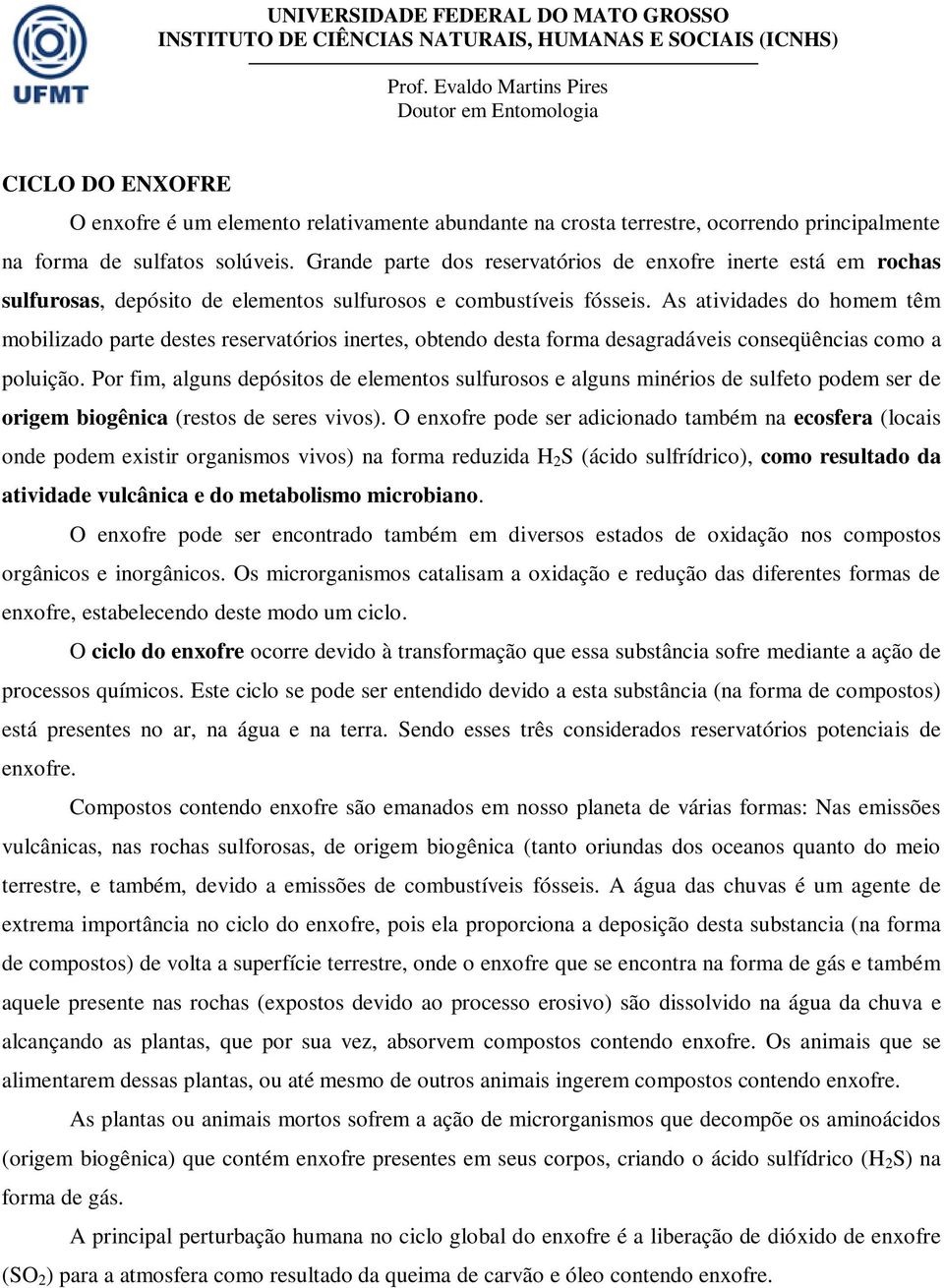 UFMT

UNIVERSIDADE FEDERAL DO MATO GROSSO
INSTITUTO DE CIÊNCIAS NATURAIS, HUMANAS E SOCIAIS (ICNHS)

Prof. Evaldo Martins Pires
Doutor em Entomologia

CICLO DO ENXOFRE

O enxofre é um elemento relativamente abundante na crosta terrestre, ocorrendo principalmente na forma de sulfatos solúveis. Grande parte dos reservatórios de enxofre inerte está em rochas sulfurosas, depósito de elementos sulfurosos e combustíveis fósseis. As atividades do homem têm mobilizado parte destes reservatórios inertes, obtendo desta forma desagradáveis conseqüências como a poluição. Por fim, alguns depósitos de elementos sulfurosos e alguns minérios de sulfeto podem ser de origem biogênica (restos de seres vivos). O enxofre pode ser adicionado também na ecosfera (locais onde podem existir organismos vivos) na forma reduzida $H_2S$ (ácido sulfrídrico), como resultado da atividade vulcânica e do metabolismo microbiano.

O enxofre pode ser encontrado também em diversos estados de oxidação nos compostos orgânicos e inorgânicos. Os microrganismos catalisam a oxidação e redução das diferentes formas de enxofre, estabelecendo deste modo um ciclo.

O ciclo do enxofre ocorre devido à transformação que essa substância sofre mediante a ação de processos químicos. Este ciclo se pode ser entendido devido a esta substância (na forma de compostos) está presentes no ar, na água e na terra. Sendo esses três considerados reservatórios potenciais de enxofre.

Compostos contendo enxofre são emanados em nosso planeta de várias formas: Nas emissões vulcânicas, nas rochas sulforosas, de origem biogênica (tanto oriundas dos oceanos quanto do meio terrestre, e também, devido a emissões de combustíveis fósseis. A água das chuvas é um agente de extrema importância no ciclo do enxofre, pois ela proporciona a deposição desta substancia (na forma de compostos) de volta a superfície terrestre, onde o enxofre que se encontra na forma de gás e também aquele presente nas rochas (expostos devido ao processo erosivo) são dissolvido na água da chuva e alcançando as plantas, que por sua vez, absorvem compostos contendo enxofre. Os animais que se alimentarem dessas plantas, ou até mesmo de outros animais ingerem compostos contendo enxofre.

As plantas ou animais mortos sofrem a ação de microrganismos que decompõe os aminoácidos (origem biogênica) que contém enxofre presentes em seus corpos, criando o ácido sulfídrico ($H_2S$) na forma de gás.

A principal perturbação humana no ciclo global do enxofre é a liberação de dióxido de enxofre ($SO_2$) para a atmosfera como resultado da queima de carvão e óleo contendo enxofre.